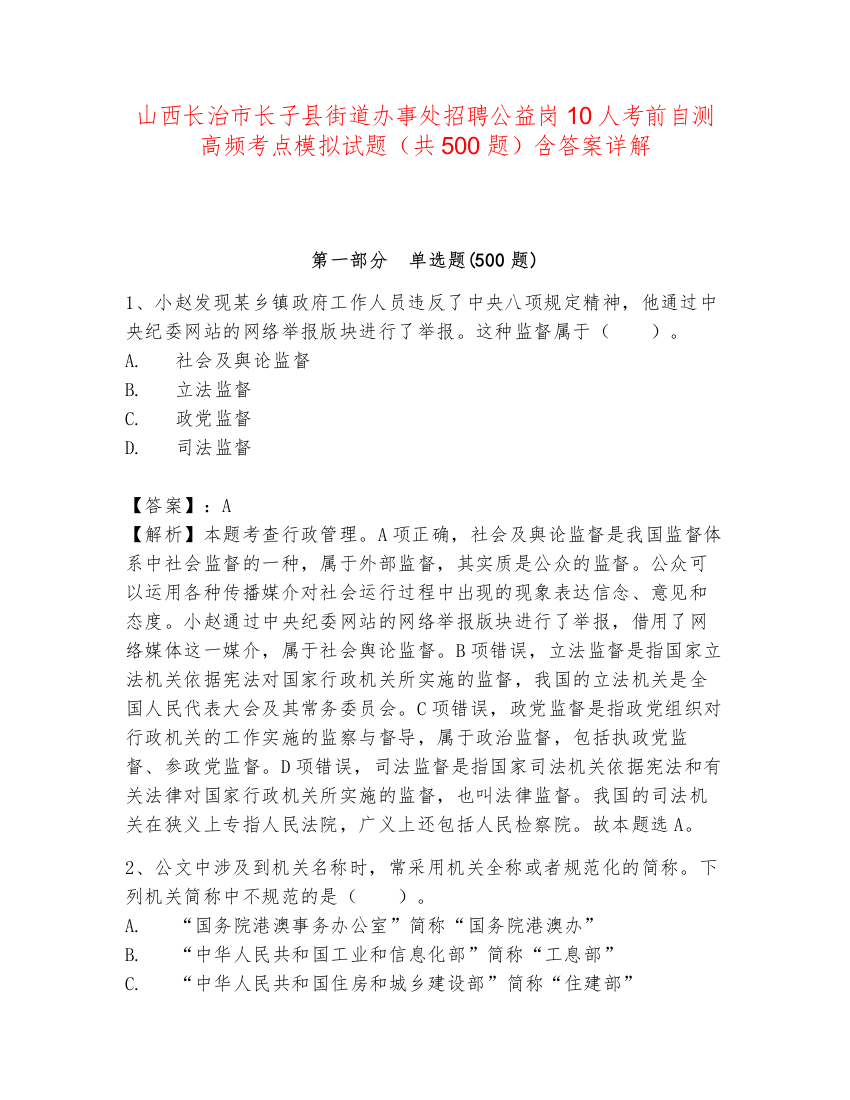 山西长治市长子县街道办事处招聘公益岗10人考前自测高频考点模拟试题（共500题）含答案详解

第一部分　单选题(500题)

1、小赵发现某乡镇政府工作人员违反了中央八项规定精神，他通过中央纪委网站的网络举报版块进行了举报。这种监督属于（　　）。
A.　社会及舆论监督
B.　立法监督
C.　政党监督
D.　司法监督

【答案】：A
【解析】本题考查行政管理。A项正确，社会及舆论监督是我国监督体系中社会监督的一种，属于外部监督，其实质是公众的监督。公众可以运用各种传播媒介对社会运行过程中出现的现象表达信念、意见和态度。小赵通过中央纪委网站的网络举报版块进行了举报，借用了网络媒体这一媒介，属于社会舆论监督。B项错误，立法监督是指国家立法机关依据宪法对国家行政机关所实施的监督，我国的立法机关是全国人民代表大会及其常务委员会。C项错误，政党监督是指政党组织对行政机关的工作实施的监察与督导，属于政治监督，包括执政党监督、参政党监督。D项错误，司法监督是指国家司法机关依据宪法和有关法律对国家行政机关所实施的监督，也叫法律监督。我国的司法机关在狭义上专指人民法院，广义上还包括人民检察院。故本题选A。

2、公文中涉及到机关名称时，常采用机关全称或者规范化的简称。下列机关简称中不规范的是（　　）。
A.　“国务院港澳事务办公室”简称“国务院港澳办”
B.　“中华人民共和国工业和信息化部”简称“工息部”
C.　“中华人民共和国住房和城乡建设部”简称“住建部”